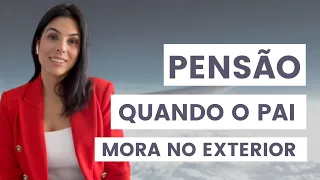 PENSÃO
QUANDO O PAI
MORA NO EXTERIOR